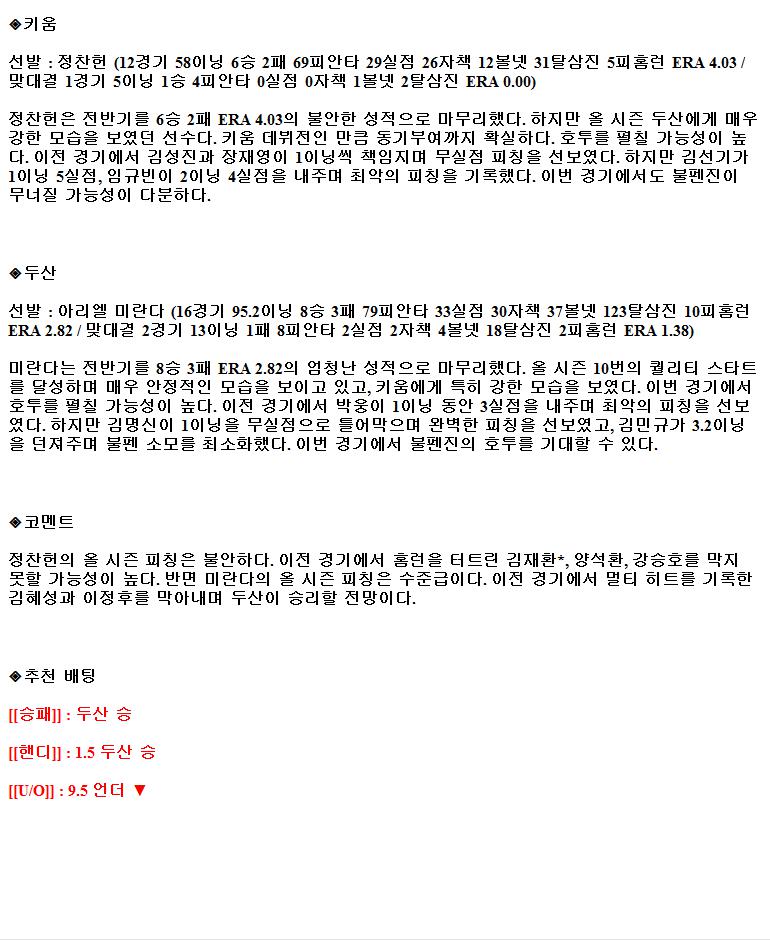 ◈키움

선발 : 정찬헌 (12경기 58이닝 6승 2패 69피안타 29실점 26자책 12볼넷 31탈삼진 5피홈런 ERA 4.03 / 맞대결 1경기 5이닝 1승 4피안타 0실점 0자책 1볼넷 2탈삼진 ERA 0.00)

정찬헌은 전반기를 6승 2패 ERA 4.03의 불안한 성적으로 마무리했다. 하지만 올 시즌 두산에게 매우 강한 모습을 보였던 선수다. 키움 데뷔전인 만큼 동기부여까지 확실하다. 호투를 펼칠 가능성이 높다. 이전 경기에서 김성진과 장재영이 1이닝씩 책임지며 무실점 피칭을 선보였다. 하지만 김선기가 1이닝 5실점, 임규빈이 2이닝 4실점을 내주며 최악의 피칭을 기록했다. 이번 경기에서도 불펜진이 무너질 가능성이 다분하다.

◈두산

선발 : 아리엘 미란다 (16경기 95.2이닝 8승 3패 79피안타 33실점 30자책 37볼넷 123탈삼진 10피홈런 ERA 2.82 / 맞대결 2경기 13이닝 1패 8피안타 2실점 2자책 4볼넷 18탈삼진 2피홈런 ERA 1.38)

미란다는 전반기를 8승 3패 ERA 2.82의 엄청난 성적으로 마무리했다. 올 시즌 10번의 퀄리티 스타트를 달성하며 매우 안정적인 모습을 보이고 있고, 키움에게 특히 강한 모습을 보였다. 이번 경기에서 호투를 펼칠 가능성이 높다. 이전 경기에서 박웅이 1이닝 동안 3실점을 내주며 최악의 피칭을 선보였다. 하지만 김명신이 1이닝을 무실점으로 틀어막으며 완벽한 피칭을 선보였고, 김민규가 3.2이닝을 던져주며 불펜 소모를 최소화했다. 이번 경기에서 불펜진의 호투를 기대할 수 있다.

◈코멘트

정찬헌의 올 시즌 피칭은 불안하다. 이전 경기에서 홈런을 터트린 김재환*, 양석환, 강승호를 막지 못할 가능성이 높다. 반면 미란다의 올 시즌 피칭은 수준급이다. 이전 경기에서 멀티 히트를 기록한 김혜성과 이정후를 막아내며 두산이 승리할 전망이다.

◈추천 배팅

[[승패]] : 두산 승

[[핸디]] : 1.5 두산 승

[[U/O]] : 9.5 언더 ▼